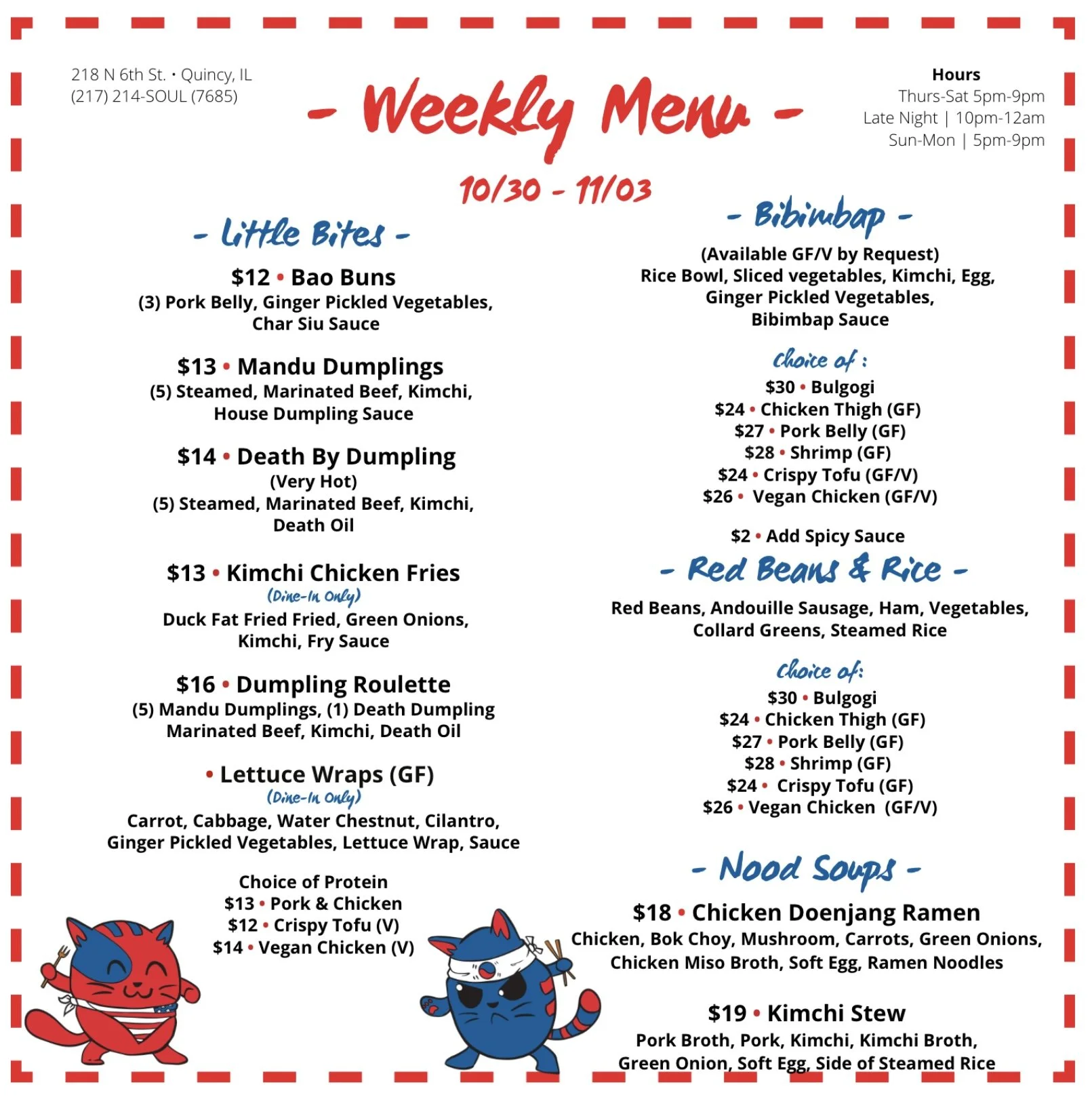 218 N 6th St. • Quincy, IL
(217) 214-SOUL (7685)

- Weekly Menu -

10/30 - 11/03

Hours
Thurs-Sat 5pm-9pm
Late Night | 10pm-12am
Sun-Mon | 5pm-9pm

- Little Bites -

$12 • Bao Buns
(3) Pork Belly, Ginger Pickled Vegetables, Char Siu Sauce

$13 • Mandu Dumplings
(5) Steamed, Marinated Beef, Kimchi, House Dumpling Sauce

$14 • Death By Dumpling
(Very Hot)
(5) Steamed, Marinated Beef, Kimchi, Death Oil

$13 • Kimchi Chicken Fries
(Dine-In Only)
Duck Fat Fried Fried, Green Onions, Kimchi, Fry Sauce

$16 • Dumpling Roulette
(5) Mandu Dumplings, (1) Death Dumpling Marinated Beef, Kimchi, Death Oil

• Lettuce Wraps (GF)
(Dine-In Only)
Carrot, Cabbage, Water Chestnut, Cilantro, Ginger Pickled Vegetables, Lettuce Wrap, Sauce

Choice of Protein
$13 • Pork & Chicken
$12 • Crispy Tofu (V)
$14 • Vegan Chicken (V)

- Bibimbap -

(Available GF/V by Request)
Rice Bowl, Sliced vegetables, Kimchi, Egg, Ginger Pickled Vegetables, Bibimbap Sauce

Choice of :
$30 • Bulgogi
$24 • Chicken Thigh (GF)
$27 • Pork Belly (GF)
$28 • Shrimp (GF)
$24 • Crispy Tofu (GF/V)
$26 • Vegan Chicken (GF/V)

$2 • Add Spicy Sauce

- Red Beans & Rice -

Red Beans, Andouille Sausage, Ham, Vegetables, Collard Greens, Steamed Rice

Choice of:
$30 • Bulgogi
$24 • Chicken Thigh (GF)
$27 • Pork Belly (GF)
$28 • Shrimp (GF)
$24 • Crispy Tofu (GF)
$26 • Vegan Chicken (GF/V)

- Nood Soups -

$18 • Chicken Doenjang Ramen
Chicken, Bok Choy, Mushroom, Carrots, Green Onions, Chicken Miso Broth, Soft Egg, Ramen Noodles

$19 • Kimchi Stew
Pork Broth, Pork, Kimchi, Kimchi Broth, Green Onion, Soft Egg, Side of Steamed Rice